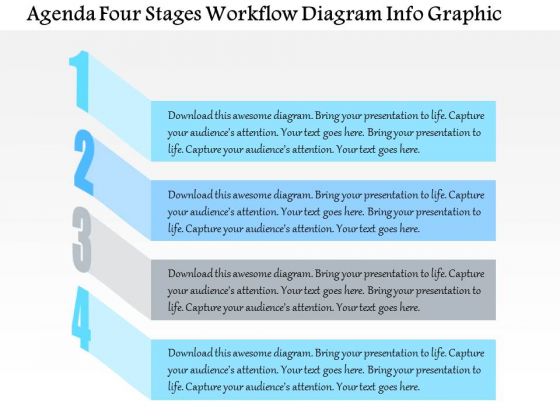 Agenda Four Stages Workflow Diagram Info Graphic

1

Download this awesome diagram. Bring your presentation to life. Capture your audience's attention. Your text goes here. Bring your presentation to life. Capture your audience's attention. Your text goes here.

2

Download this awesome diagram. Bring your presentation to life. Capture your audience's attention. Your text goes here. Bring your presentation to life. Capture your audience's attention. Your text goes here.

3

Download this awesome diagram. Bring your presentation to life. Capture your audience's attention. Your text goes here. Bring your presentation to life. Capture your audience's attention. Your text goes here.

4

Download this awesome diagram. Bring your presentation to life. Capture your audience's attention. Your text goes here. Bring your presentation to life. Capture your audience's attention. Your text goes here.